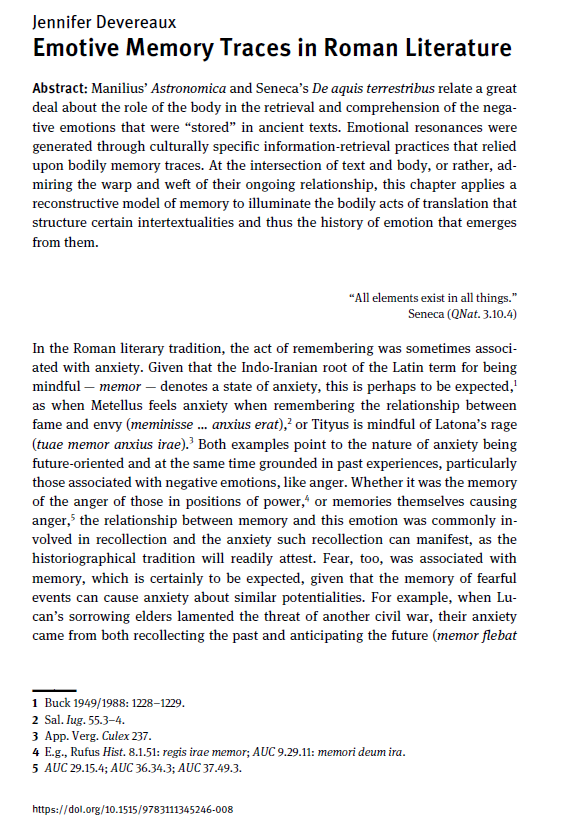 Jennifer Devereaux
Emotive Memory Traces in Roman Literature

Abstract: Manilius' Astronomica and Seneca's De aquis terrestribus relate a great deal about the role of the body in the retrieval and comprehension of the negative emotions that were "stored" in ancient texts. Emotional resonances were generated through culturally specific information-retrieval practices that relied upon bodily memory traces. At the intersection of text and body, or rather, admiring the warp and weft of their ongoing relationship, this chapter applies a reconstructive model of memory to illuminate the bodily acts of translation that structure certain intertextualities and thus the history of emotion that emerges from them.

"All elements exist in all things."
Seneca (QNat. 3.10.4)

In the Roman literary tradition, the act of remembering was sometimes associated with anxiety. Given that the Indo-Iranian root of the Latin term for being mindful — memor — denotes a state of anxiety, this is perhaps to be expected,$^1$ as when Metellus feels anxiety when remembering the relationship between fame and envy (meminisse ... anxius erat),$^2$ or Tityus is mindful of Latona's rage (tuae memor anxius irae).$^3$ Both examples point to the nature of anxiety being future-oriented and at the same time grounded in past experiences, particularly those associated with negative emotions, like anger. Whether it was the memory of the anger of those in positions of power,$^4$ or memories themselves causing anger,$^5$ the relationship between memory and this emotion was commonly involved in recollection and the anxiety such recollection can manifest, as the historiographical tradition will readily attest. Fear, too, was associated with memory, which is certainly to be expected, given that the memory of fearful events can cause anxiety about similar potentialities. For example, when Lucan's sorrowing elders lamented the threat of another civil war, their anxiety came from both recollecting the past and anticipating the future (memor flebat

1 Buck 1949/1988: 1228–1229.
2 Sal. Iug. 55.3–4.
3 App. Verg. Culex 237.
4 E.g., Rufus Hist. 8.1.51: regis irae memor; AUC 9.29.11: memori deum ira.
5 AUC 29.15.4; AUC 36.34.3; AUC 37.49.3.

https://doi.org/10.1515/9783111345246-008